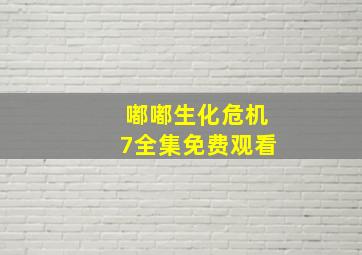 嘟嘟生化危机
7全集免费观看